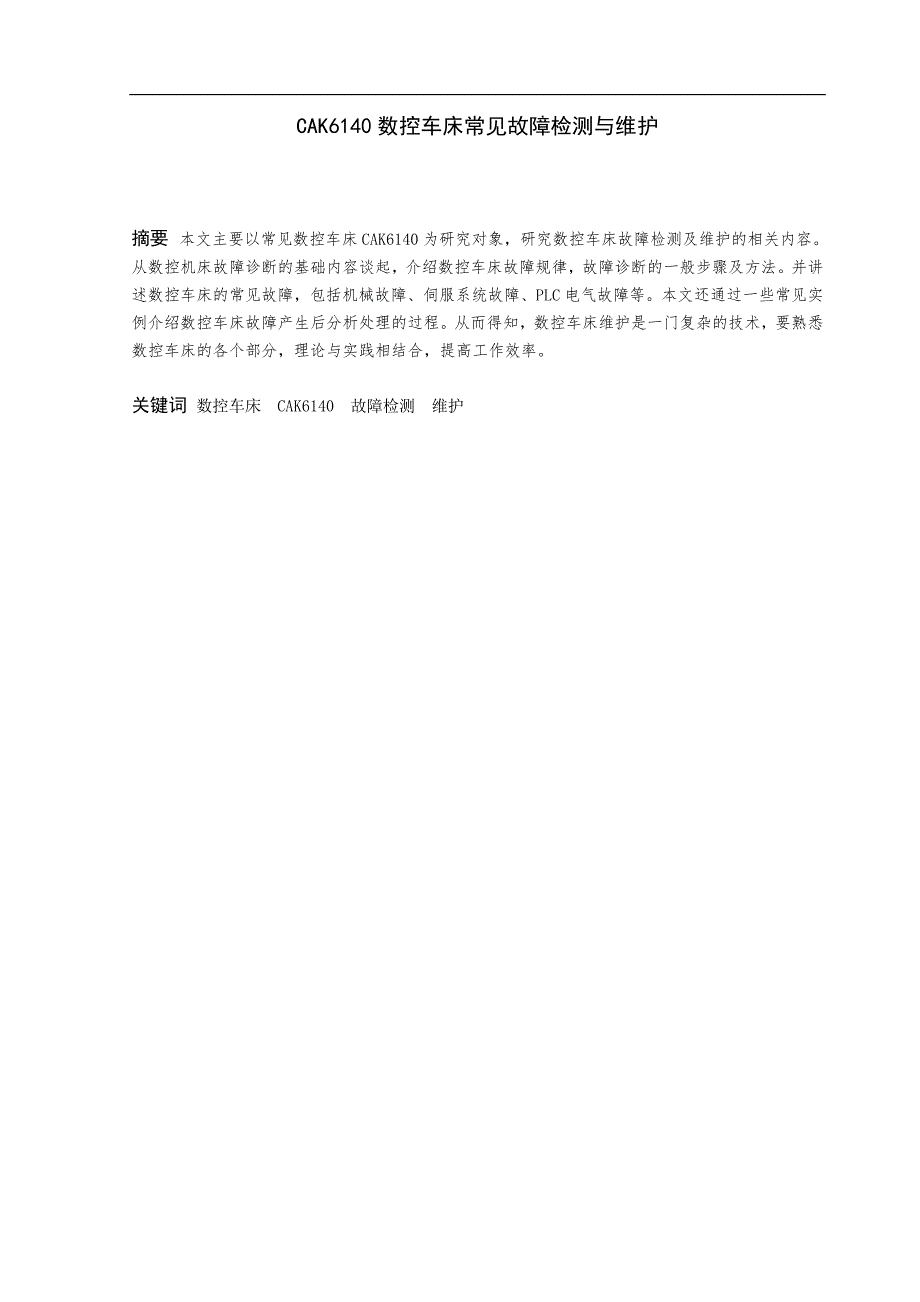 CAK6140 数控车床常见故障检测与维护

摘要 本文主要以常见数控车床 CAK6140 为研究对象，研究数控车床故障检测及维护的相关内容。从数控机床故障诊断的基础内容谈起，介绍数控车床故障规律，故障诊断的一般步骤及方法。并讲述数控车床的常见故障，包括机械故障、伺服系统故障、PLC 电气故障等。本文还通过一些常见实例介绍数控车床故障产生后分析处理的过程。从而得知，数控车床维护是一门复杂的技术，要熟悉数控车床的各个部分，理论与实践相结合，提高工作效率。

关键词 数控车床 CAK6140 故障检测 维护